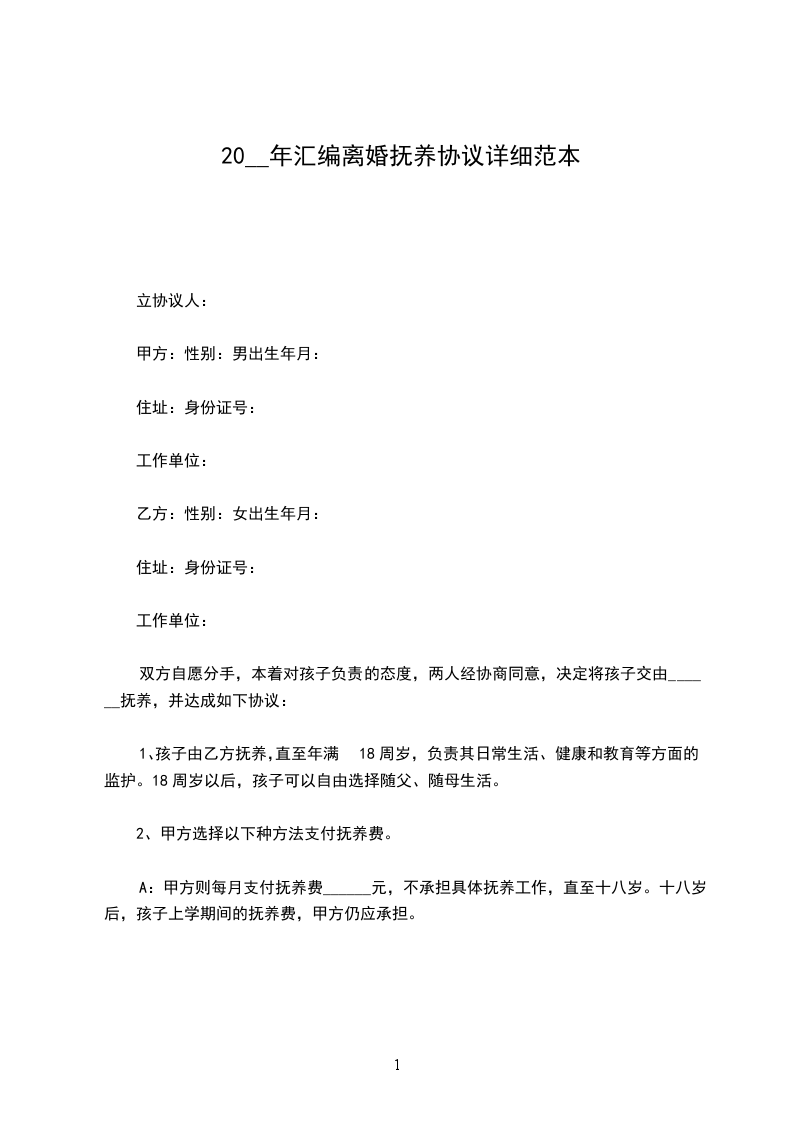 20__年汇编离婚抚养协议详细范本

立协议人：

甲方：性别：男出生年月：

住址：身份证号：

工作单位：

乙方：性别：女出生年月：

住址：身份证号：

工作单位：

双方自愿分手，本着对孩子负责的态度，两人经协商同意，决定将孩子交由______抚养，并达成如下协议：

1、孩子由乙方抚养，直至年满 18 周岁，负责其日常生活、健康和教育等方面的监护。18 周岁以后，孩子可以自由选择随父、随母生活。

2、甲方选择以下种方法支付抚养费。

A：甲方则每月支付抚养费______元，不承担具体抚养工作，直至十八岁。十八岁后，孩子上学期间的抚养费，甲方仍应承担。

1